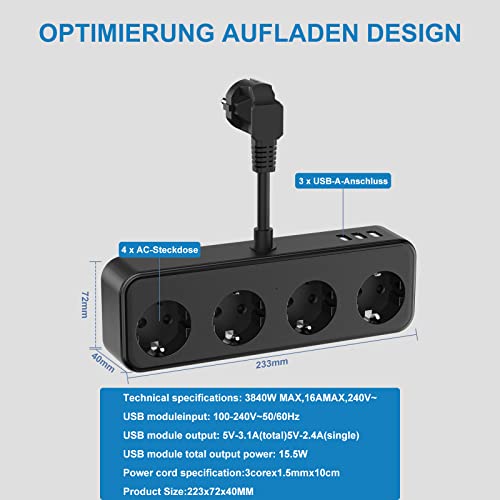 OPTIMIERUNG AUFLADEN DESIGN

3 x USB-A-Anschluss

4 x AC-Steckdose

72mm

40mm

233mm

Technical specifications: 3840W MAX,16AMAX,240V~

USB moduleinput: 100-240V~50/60Hz

USB module output: 5V-3.1A(total)5V-2.4A(single)

USB module total output power: 15.5W

Power cord specification:3corex1.5mmx10cm

Product Size:223x72x40MM